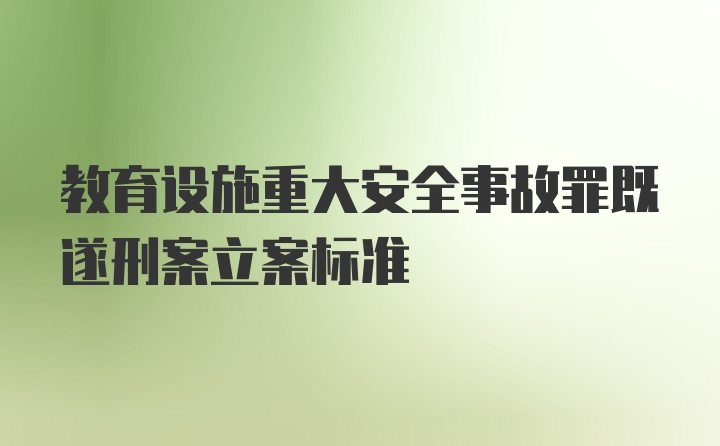 教育设施重大安全事故罪既遂刑案立案标准